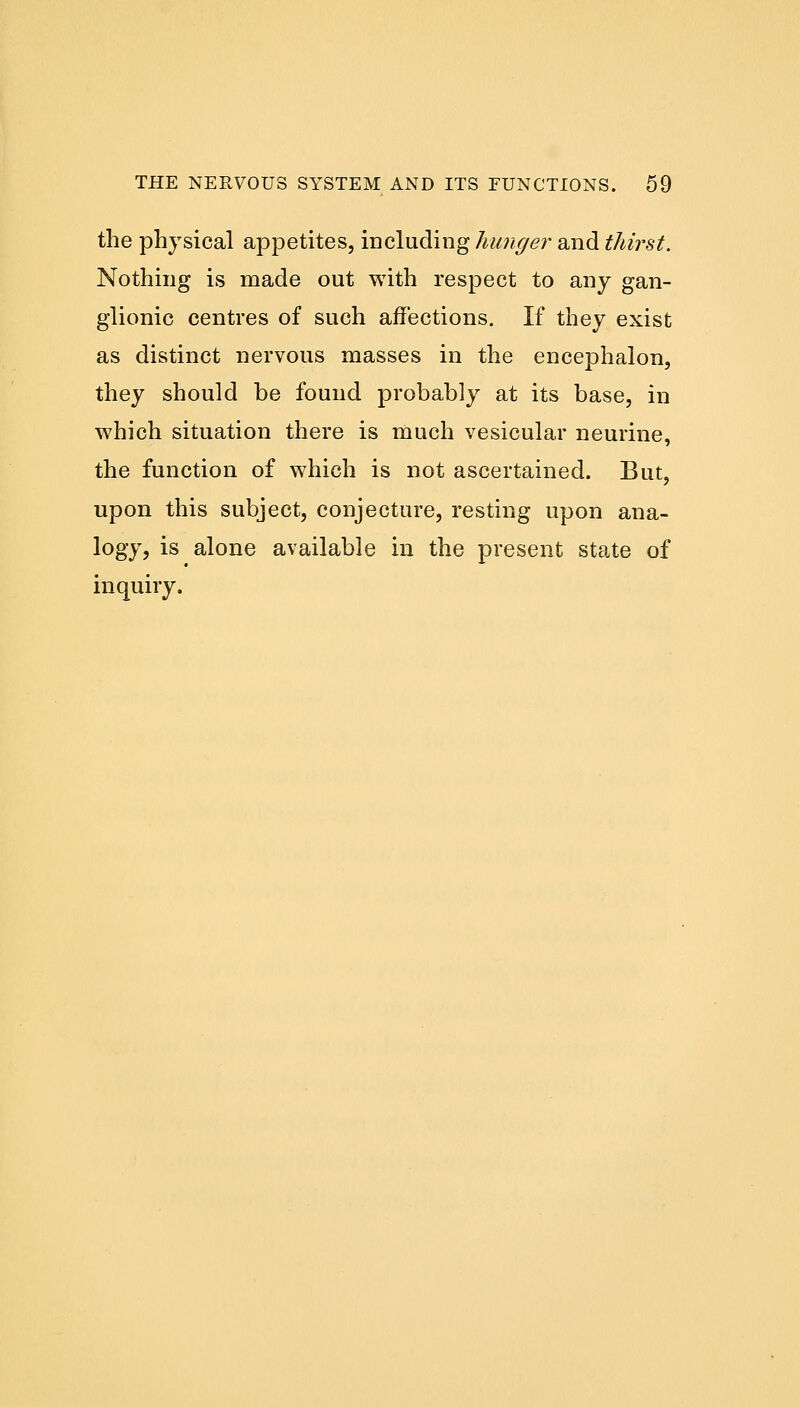 THE NERVOUS SYSTEM AND ITS FUNCTIONS. 59

the physical appetites, including hunger and thirst. Nothing is made out with respect to any ganglionic centres of such affections. If they exist as distinct nervous masses in the encephalon, they should be found probably at its base, in which situation there is much vesicular neurine, the function of which is not ascertained. But, upon this subject, conjecture, resting upon analogy, is alone available in the present state of inquiry.